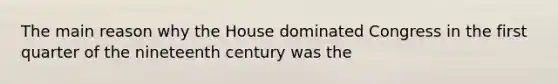 The main reason why the House dominated Congress in the first quarter of the nineteenth century was the